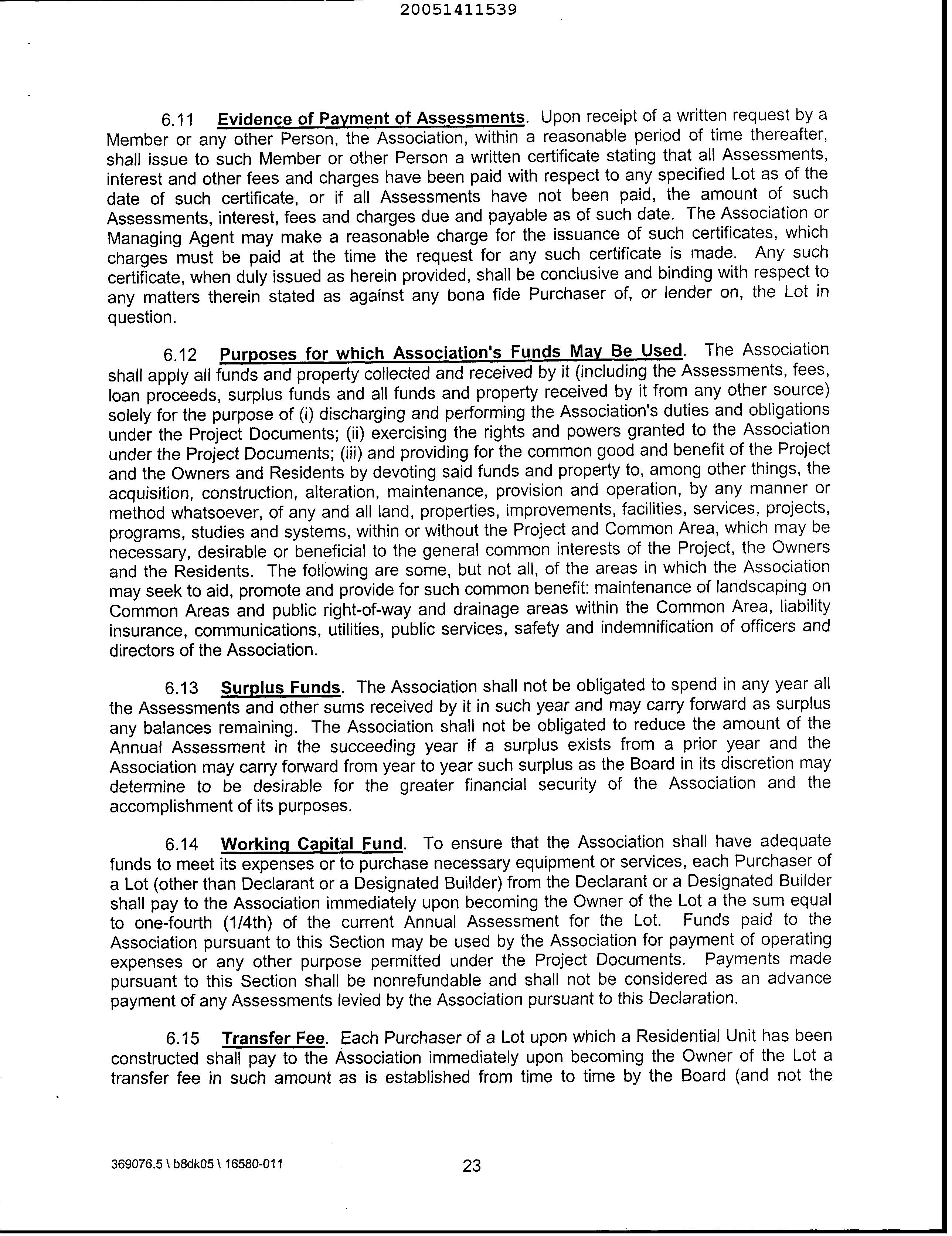 20051411539

6.11 Evidence of Payment of Assessments. Upon receipt of a written request by a Member or any other Person, the Association, within a reasonable period of time thereafter, shall issue to such Member or other Person a written certificate stating that all Assessments, interest and other fees and charges have been paid with respect to any specified Lot as of the date of such certificate, or if all Assessments have not been paid, the amount of such Assessments, interest, fees and charges due and payable as of such date. The Association or Managing Agent may make a reasonable charge for the issuance of such certificates, which charges must be paid at the time the request for any such certificate is made. Any such certificate, when duly issued as herein provided, shall be conclusive and binding with respect to any matters therein stated as against any bona fide Purchaser of, or lender on, the Lot in question.

6.12 Purposes for which Association's Funds May Be Used. The Association shall apply all funds and property collected and received by it (including the Assessments, fees, loan proceeds, surplus funds and all funds and property received by it from any other source) solely for the purpose of (i) discharging and performing the Association's duties and obligations under the Project Documents; (ii) exercising the rights and powers granted to the Association under the Project Documents; (iii) and providing for the common good and benefit of the Project and the Owners and Residents by devoting said funds and property to, among other things, the acquisition, construction, alteration, maintenance, provision and operation, by any manner or method whatsoever, of any and all land, properties, improvements, facilities, services, projects, programs, studies and systems, within or without the Project and Common Area, which may be necessary, desirable or beneficial to the general common interests of the Project, the Owners and the Residents. The following are some, but not all, of the areas in which the Association may seek to aid, promote and provide for such common benefit: maintenance of landscaping on Common Areas and public right-of-way and drainage areas within the Common Area, liability insurance, communications, utilities, public services, safety and indemnification of officers and directors of the Association.

6.13 Surplus Funds. The Association shall not be obligated to spend in any year all the Assessments and other sums received by it in such year and may carry forward as surplus any balances remaining. The Association shall not be obligated to reduce the amount of the Annual Assessment in the succeeding year if a surplus exists from a prior year and the Association may carry forward from year to year such surplus as the Board in its discretion may determine to be desirable for the greater financial security of the Association and the accomplishment of its purposes.

6.14 Working Capital Fund. To ensure that the Association shall have adequate funds to meet its expenses or to purchase necessary equipment or services, each Purchaser of a Lot (other than Declarant or a Designated Builder) from the Declarant or a Designated Builder shall pay to the Association immediately upon becoming the Owner of the Lot a the sum equal to one-fourth (1/4th) of the current Annual Assessment for the Lot. Funds paid to the Association pursuant to this Section may be used by the Association for payment of operating expenses or any other purpose permitted under the Project Documents. Payments made pursuant to this Section shall be nonrefundable and shall not be considered as an advance payment of any Assessments levied by the Association pursuant to this Declaration.

6.15 Transfer Fee. Each Purchaser of a Lot upon which a Residential Unit has been constructed shall pay to the Association immediately upon becoming the Owner of the Lot a transfer fee in such amount as is established from time to time by the Board (and not the

369076.5 \ b8dk05 \ 16580-011 23